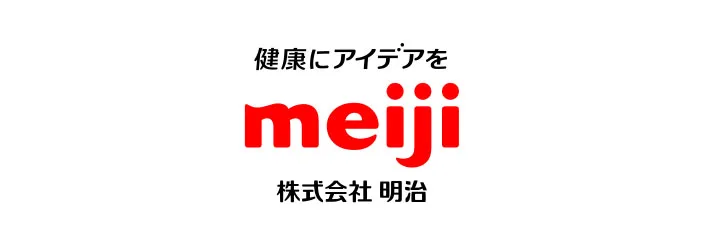 健康にアイデアを

meiji

株式会社 明治